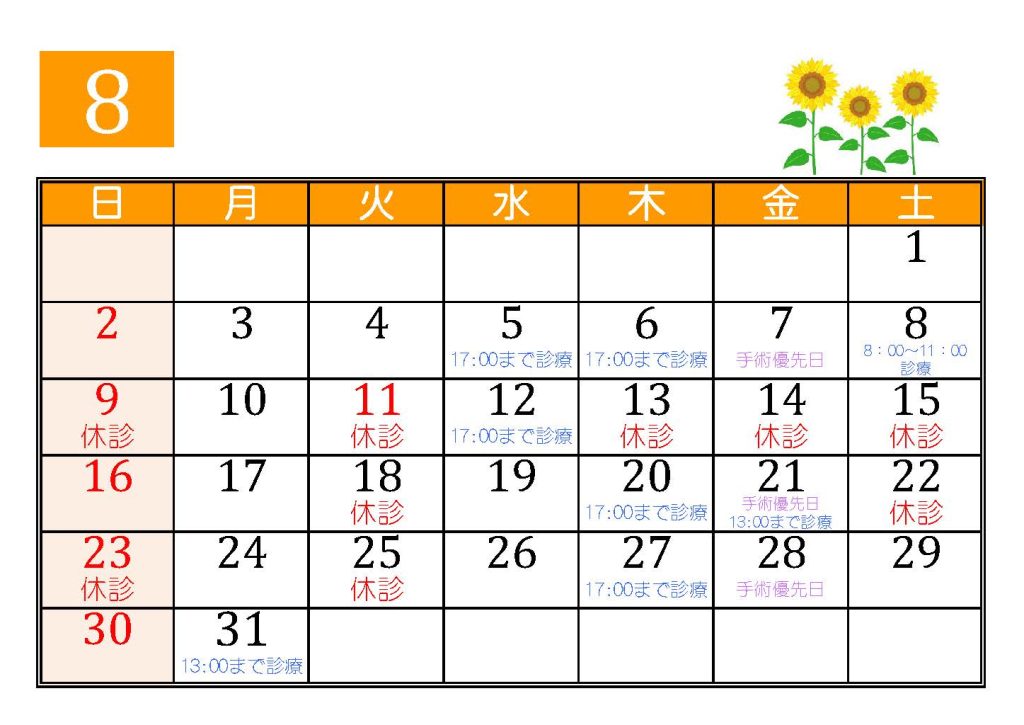 8

| 日 | 月 | 火 | 水 | 木 | 金 | 土 |
|---|---|---|---|---|---|---|
| | | | | | | 1 |
| 2 | 3 | 4 | 5 17:00まで診療 | 6 17:00まで診療 | 7 手術優先日 | 8 8：00～11：00診療 |
| 9 休診 | 10 | 11 休診 | 12 17:00まで診療 | 13 休診 | 14 休診 | 15 休診 |
| 16 | 17 | 18 休診 | 19 | 20 17:00まで診療 | 21 手術優先日 13:00まで診療 | 22 休診 |
| 23 休診 | 24 | 25 休診 | 26 | 27 17:00まで診療 | 28 手術優先日 | 29 |
| 30 | 31 13:00まで診療 | | | | | |